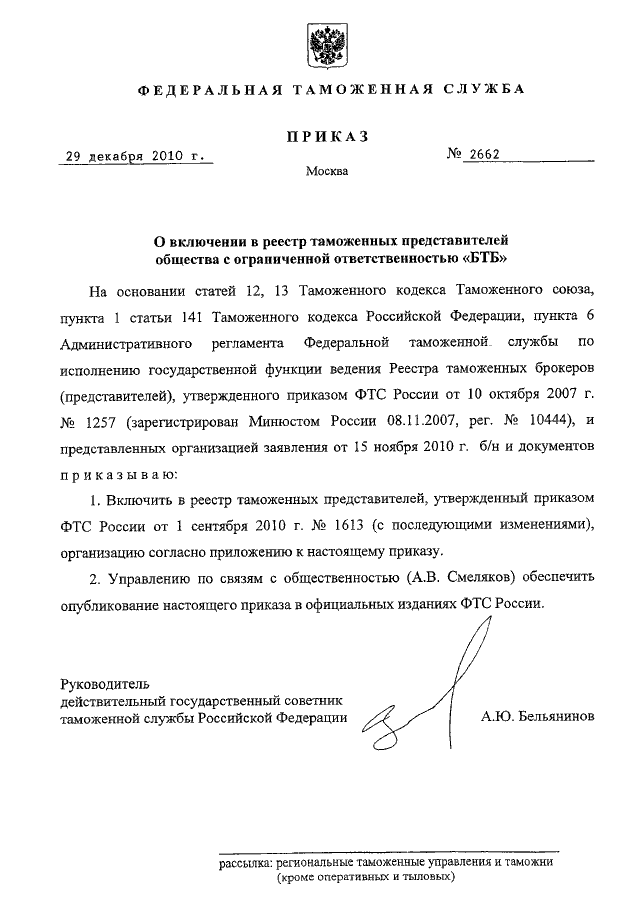 ФЕДЕРАЛЬНАЯ ТАМОЖЕННАЯ СЛУЖБА

ПРИКАЗ

29 декабря 2010 г.

№ 2662

Москва

О включении в реестр таможенных представителей общества с ограниченной ответственностью «БТБ»

На основании статей 12, 13 Таможенного кодекса Таможенного союза, пункта 1 статьи 141 Таможенного кодекса Российской Федерации, пункта 6 Административного регламента Федеральной таможенной службы по исполнению государственной функции ведения Реестра таможенных брокеров (представителей), утвержденного приказом ФТС России от 10 октября 2007 г. № 1257 (зарегистрирован Минюстом России 08.11.2007, рег. № 10444), и представленных организацией заявления от 15 ноября 2010 г. б/н и документов приказываю:

1. Включить в реестр таможенных представителей, утвержденный приказом ФТС России от 1 сентября 2010 г. № 1613 (с последующими изменениями), организацию согласно приложению к настоящему приказу.

2. Управлению по связям с общественностью (А.В. Смеляков) обеспечить опубликование настоящего приказа в официальных изданиях ФТС России.

Руководитель
действительный государственный советник
таможенной службы Российской Федерации

А.Ю. Бельянинов

рассылка: региональные таможенные управления и таможни
(кроме оперативных и тыловых)